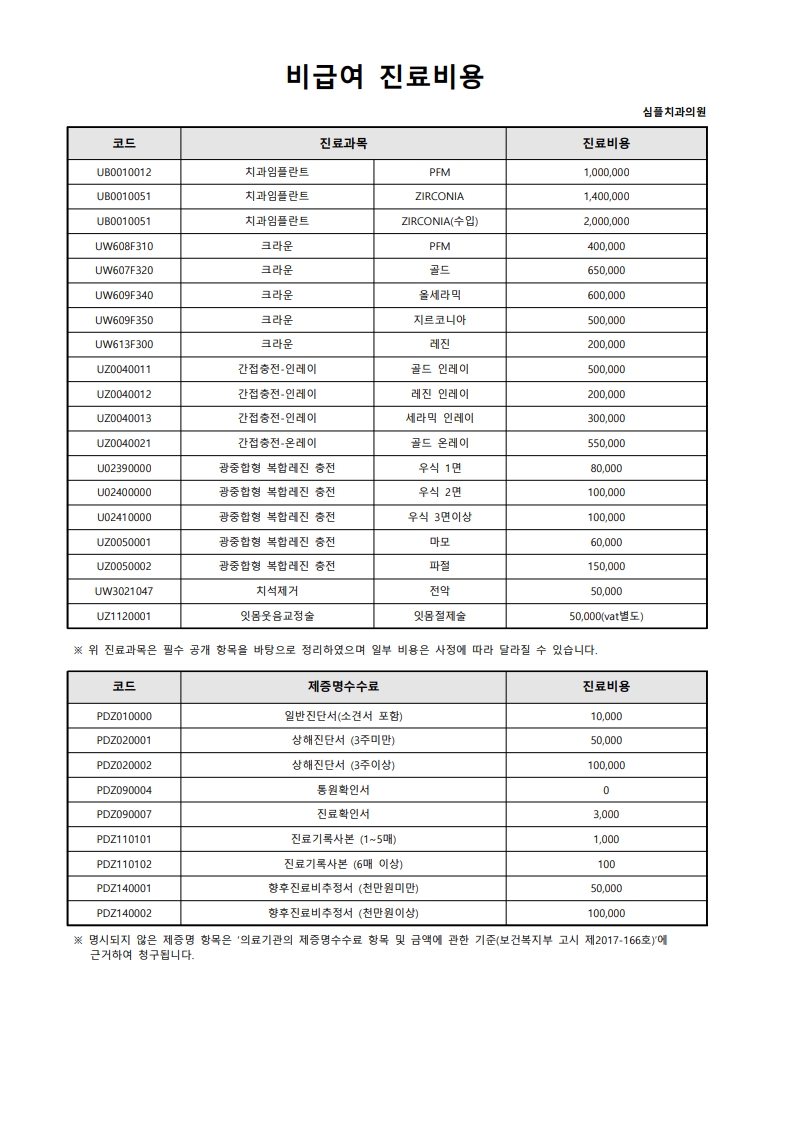 비급여 진료비용

심플치과의원

| 코드 | 진료과목 | | 진료비용 |
|---|---|---|---|
| UB0010012 | 치과임플란트 | PFM | 1,000,000 |
| UB0010051 | 치과임플란트 | ZIRCONIA | 1,400,000 |
| UB0010051 | 치과임플란트 | ZIRCONIA(수입) | 2,000,000 |
| UW608F310 | 크라운 | PFM | 400,000 |
| UW607F320 | 크라운 | 골드 | 650,000 |
| UW609F340 | 크라운 | 올세라믹 | 600,000 |
| UW609F350 | 크라운 | 지르코니아 | 500,000 |
| UW613F300 | 크라운 | 레진 | 200,000 |
| UZ0040011 | 간접충전-인레이 | 골드 인레이 | 500,000 |
| UZ0040012 | 간접충전-인레이 | 레진 인레이 | 200,000 |
| UZ0040013 | 간접충전-인레이 | 세라믹 인레이 | 300,000 |
| UZ0040021 | 간접충전-온레이 | 골드 온레이 | 550,000 |
| U02390000 | 광중합형 복합레진 충전 | 우식 1면 | 80,000 |
| U02400000 | 광중합형 복합레진 충전 | 우식 2면 | 100,000 |
| U02410000 | 광중합형 복합레진 충전 | 우식 3면이상 | 100,000 |
| UZ0050001 | 광중합형 복합레진 충전 | 마모 | 60,000 |
| UZ0050002 | 광중합형 복합레진 충전 | 파절 | 150,000 |
| UW3021047 | 치석제거 | 전악 | 50,000 |
| UZ1120001 | 잇몸웃음교정술 | 잇몸절제술 | 50,000(vat별도) |

※ 위 진료과목은 필수 공개 항목을 바탕으로 정리하였으며 일부 비용은 사정에 따라 달라질 수 있습니다.

| 코드 | 제증명수수료 | 진료비용 |
|---|---|---|
| PDZ010000 | 일반진단서(소견서 포함) | 10,000 |
| PDZ020001 | 상해진단서 (3주미만) | 50,000 |
| PDZ020002 | 상해진단서 (3주이상) | 100,000 |
| PDZ090004 | 통원확인서 | 0 |
| PDZ090007 | 진료확인서 | 3,000 |
| PDZ110101 | 진료기록사본 (1~5매) | 1,000 |
| PDZ110102 | 진료기록사본 (6매 이상) | 100 |
| PDZ140001 | 향후진료비추정서 (천만원미만) | 50,000 |
| PDZ140002 | 향후진료비추정서 (천만원이상) | 100,000 |

※ 명시되지 않은 제증명 항목은 '의료기관의 제증명수수료 항목 및 금액에 관한 기준(보건복지부 고시 제2017-166호)'에 근거하여 청구됩니다.